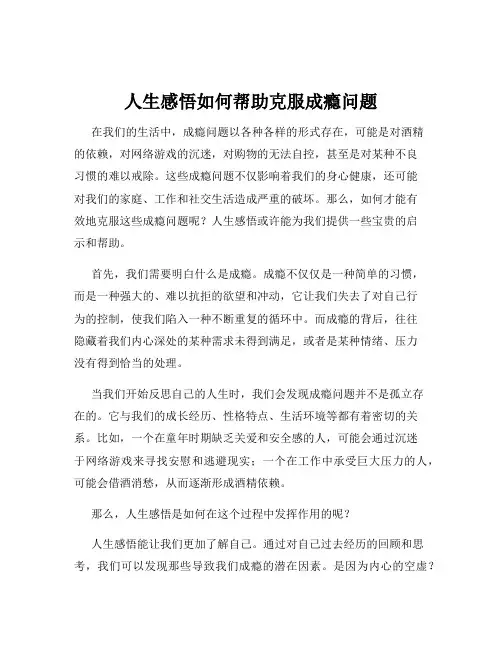 人生感悟如何帮助克服成瘾问题

在我们的生活中，成瘾问题以各种各样的形式存在，可能是对酒精的依赖，对网络游戏的沉迷，对购物的无法自控，甚至是对某种不良习惯的难以戒除。这些成瘾问题不仅影响着我们的身心健康，还可能对我们的家庭、工作和社交生活造成严重的破坏。那么，如何才能有效地克服这些成瘾问题呢？人生感悟或许能为我们提供一些宝贵的启示和帮助。

首先，我们需要明白什么是成瘾。成瘾不仅仅是一种简单的习惯，而是一种强大的、难以抗拒的欲望和冲动，它让我们失去了对自己行为的控制，使我们陷入一种不断重复的循环中。而成瘾的背后，往往隐藏着我们内心深处的某种需求未得到满足，或者是某种情绪、压力没有得到恰当的处理。

当我们开始反思自己的人生时，我们会发现成瘾问题并不是孤立存在的。它与我们的成长经历、性格特点、生活环境等都有着密切的关系。比如，一个在童年时期缺乏关爱和安全感的人，可能会通过沉迷于网络游戏来寻找安慰和逃避现实；一个在工作中承受巨大压力的人，可能会借酒消愁，从而逐渐形成酒精依赖。

那么，人生感悟是如何在这个过程中发挥作用的呢？

人生感悟能让我们更加了解自己。通过对自己过去经历的回顾和思考，我们可以发现那些导致我们成瘾的潜在因素。是因为内心的空虚？